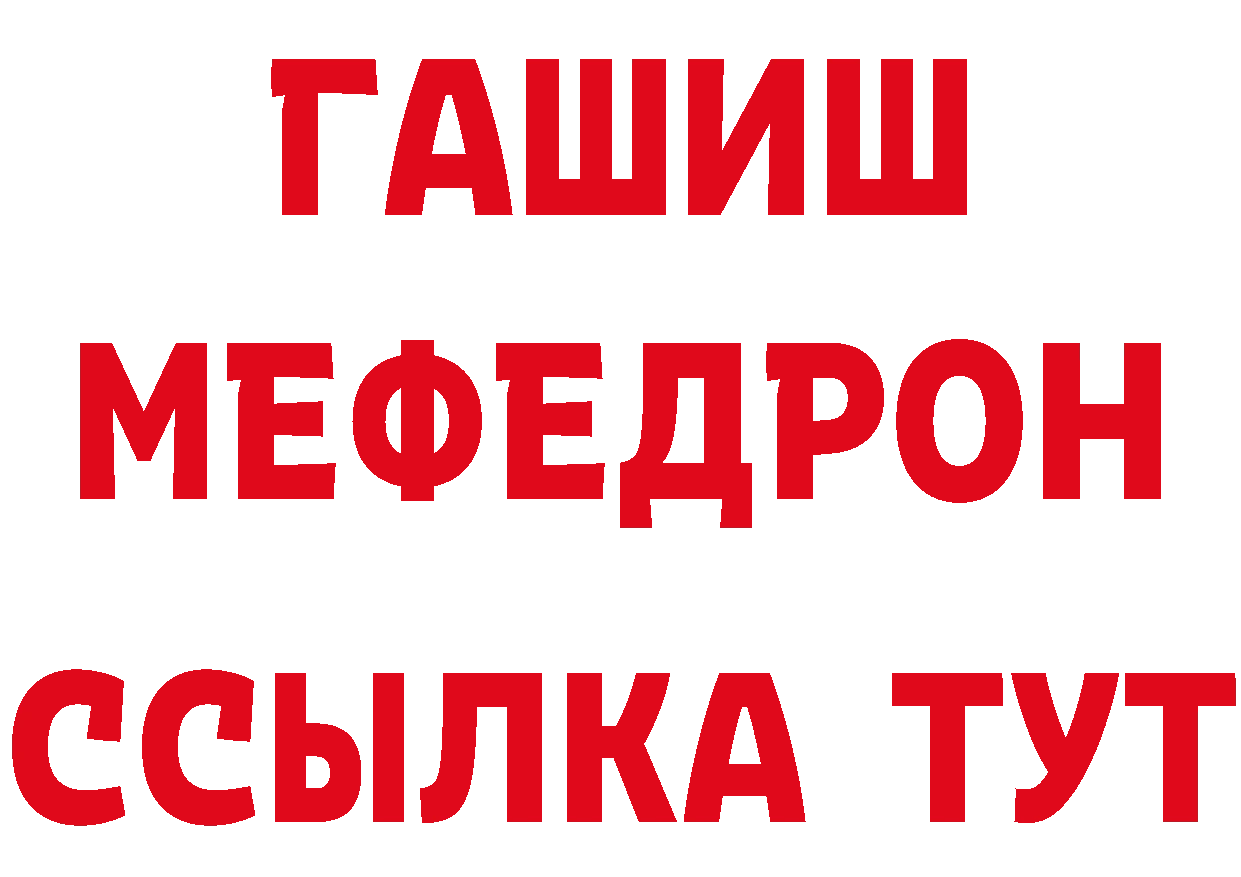 ГАШИШ
МЕФЕДРОН
ССЫЛКА ТУТ